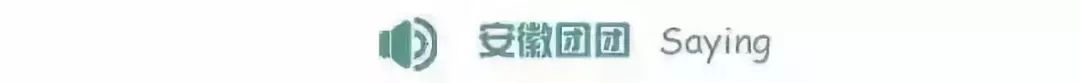 安徽团团 Saying